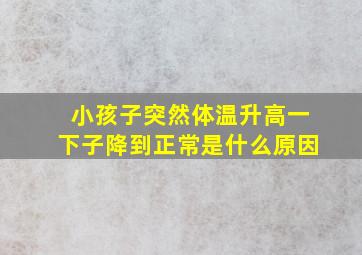 小孩子突然体温升高一下子降到正常是什么原因